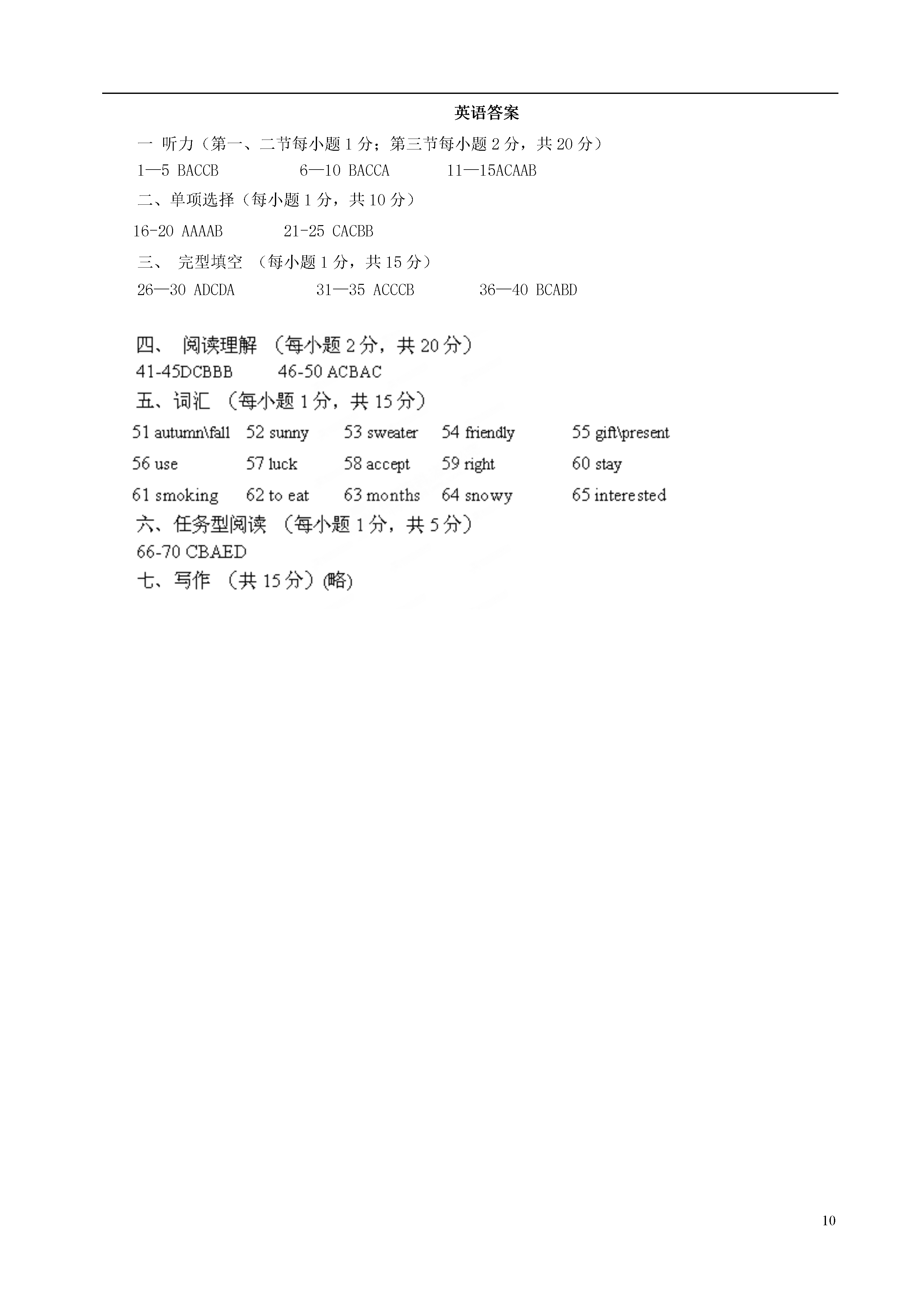 英语答案

一 听力（第一、二节每小题 1 分；第三节每小题 2 分，共 20 分）

1—5 BACCB 6—10 BACCA 11—15ACAAB

二、单项选择（每小题 1 分，共 10 分）

16-20 AAAAB 21-25 CACBB

三、 完型填空 （每小题 1 分，共 15 分）

26—30 ADCDA 31—35 ACCCB 36—40 BCABD

四、 阅读理解 （每小题 2 分，共 20 分）

41-45DCBBB 46-50 ACBAC

五、词汇 （每小题 1 分，共 15 分）

51 autumn\fall 52 sunny 53 sweater 54 friendly 55 gift\present

56 use 57 luck 58 accept 59 right 60 stay

61 smoking 62 to eat 63 months 64 snowy 65 interested

六、任务型阅读 （每小题 1 分，共 5 分）

66-70 CBAED

七、写作 （共 15 分）(略)

10